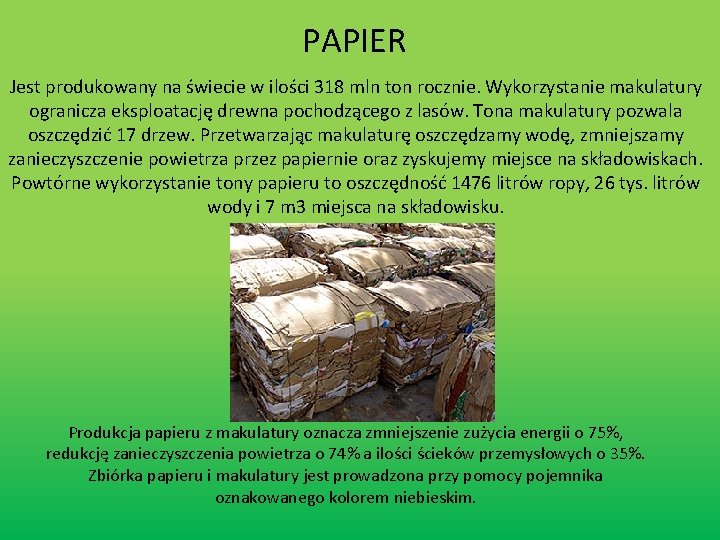 PAPIER

Jest produkowany na świecie w ilości 318 mln ton rocznie. Wykorzystanie makulatury ogranicza eksploatację drewna pochodzącego z lasów. Tona makulatury pozwala oszczędzić 17 drzew. Przetwarzając makulaturę oszczędzamy wodę, zmniejszamy zanieczyszczenie powietrza przez papiernie oraz zyskujemy miejsce na składowiskach. Powtórne wykorzystanie tony papieru to oszczędność 1476 litrów ropy, 26 tys. litrów wody i 7 m3 miejsca na składowisku.

Produkcja papieru z makulatury oznacza zmniejszenie zużycia energii o 75%, redukcję zanieczyszczenia powietrza o 74% a ilości ścieków przemysłowych o 35%. Zbiórka papieru i makulatury jest prowadzona przy pomocy pojemnika oznakowanego kolorem niebieskim.